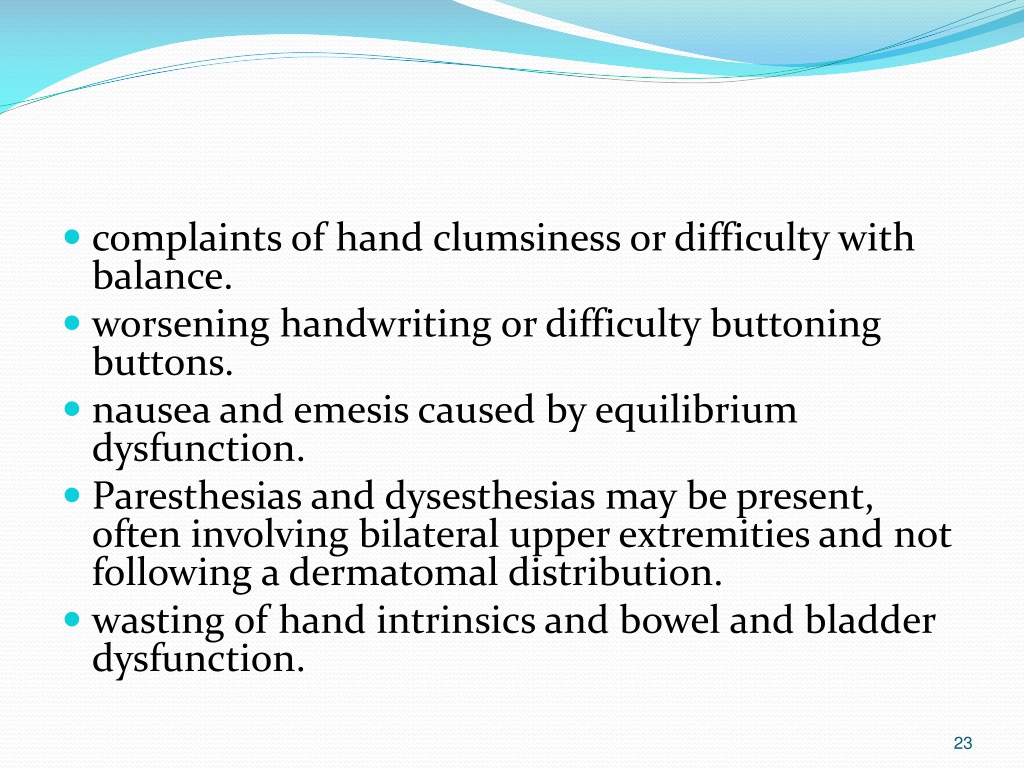 - complaints of hand clumsiness or difficulty with balance.
- worsening handwriting or difficulty buttoning buttons.
- nausea and emesis caused by equilibrium dysfunction.
- Paresthesias and dysesthesias may be present, often involving bilateral upper extremities and not following a dermatomal distribution.
- wasting of hand intrinsics and bowel and bladder dysfunction.

23